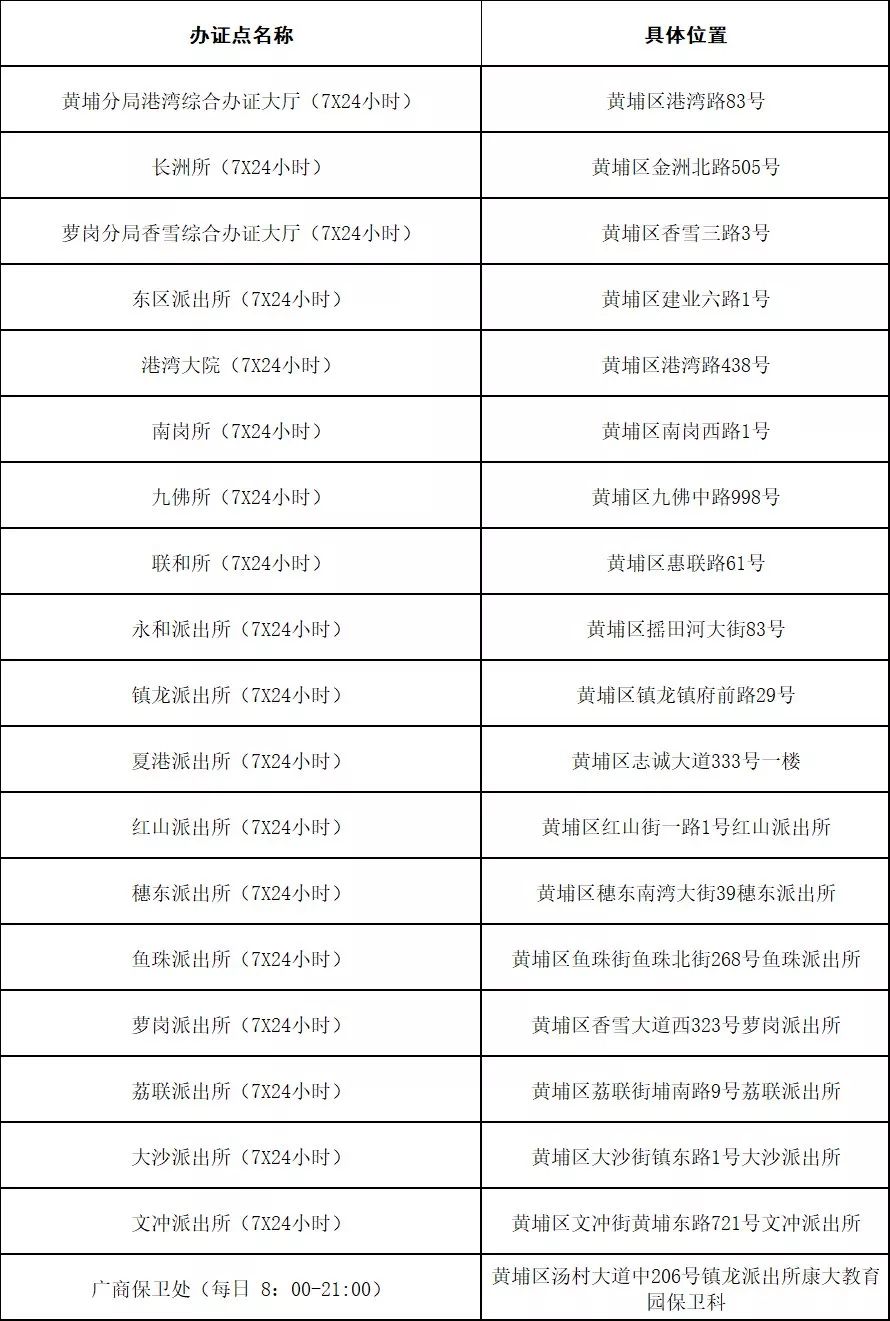 | 办证点名称 | 具体位置 |
|---|---|
| 黄埔分局港湾综合办证大厅（7X24小时） | 黄埔区港湾路83号 |
| 长洲所（7X24小时） | 黄埔区金洲北路505号 |
| 萝岗分局香雪综合办证大厅（7X24小时） | 黄埔区香雪三路3号 |
| 东区派出所（7X24小时） | 黄埔区建业六路1号 |
| 港湾大院（7X24小时） | 黄埔区港湾路438号 |
| 南岗所（7X24小时） | 黄埔区南岗西路1号 |
| 九佛所（7X24小时） | 黄埔区九佛中路998号 |
| 联和所（7X24小时） | 黄埔区惠联路61号 |
| 永和派出所（7X24小时） | 黄埔区摇田河大街83号 |
| 镇龙派出所（7X24小时） | 黄埔区镇龙镇府前路29号 |
| 夏港派出所（7X24小时） | 黄埔区志诚大道333号一楼 |
| 红山派出所（7X24小时） | 黄埔区红山街一路1号红山派出所 |
| 穗东派出所（7X24小时） | 黄埔区穗东南湾大街39穗东派出所 |
| 鱼珠派出所（7X24小时） | 黄埔区鱼珠街鱼珠北街268号鱼珠派出所 |
| 萝岗派出所（7X24小时） | 黄埔区香雪大道西323号萝岗派出所 |
| 荔联派出所（7X24小时） | 黄埔区荔联街埔南路9号荔联派出所 |
| 大沙派出所（7X24小时） | 黄埔区大沙街镇东路1号大沙派出所 |
| 文冲派出所（7X24小时） | 黄埔区文冲街黄埔东路721号文冲派出所 |
| 广商保卫处（每日 8：00-21:00） | 黄埔区汤村大道中206号镇龙派出所康大教育园保卫科 |